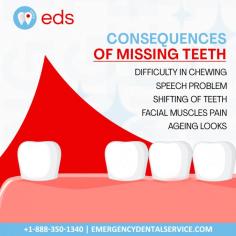 eds

CONSEQUENCES OF MISSING TEETH

DIFFICULTY IN CHEWING
SPEECH PROBLEM
SHIFTING OF TEETH
FACIAL MUSCLES PAIN
AGEING LOOKS

+1-888-350-1340 | EMERGENCYDENTALSERVICE.COM